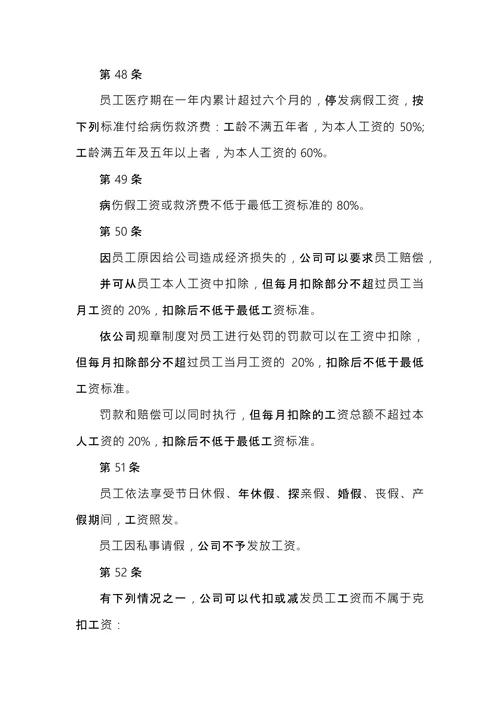 第 48 条

员工医疗期在一年内累计超过六个月的，停发病假工资，按下列标准付给病伤救济费：工龄不满五年者，为本人工资的 50%; 工龄满五年及五年以上者，为本人工资的 60%。

第 49 条

病伤假工资或救济费不低于最低工资标准的 80%。

第 50 条

因员工原因给公司造成经济损失的，公司可以要求员工赔偿，并可从员工本人工资中扣除，但每月扣除部分不超过员工当月工资的 20%，扣除后不低于最低工资标准。

依公司规章制度对员工进行处罚的罚款可以在工资中扣除，但每月扣除部分不超过员工当月工资的 20%，扣除后不低于最低工资标准。

罚款和赔偿可以同时执行，但每月扣除的工资总额不超过本人工资的 20%，扣除后不低于最低工资标准。

第 51 条

员工依法享受节日休假、年休假、探亲假、婚假、丧假、产假期间，工资照发。

员工因私事请假，公司不予发放工资。

第 52 条

有下列情况之一，公司可以代扣或减发员工工资而不属于克扣工资：